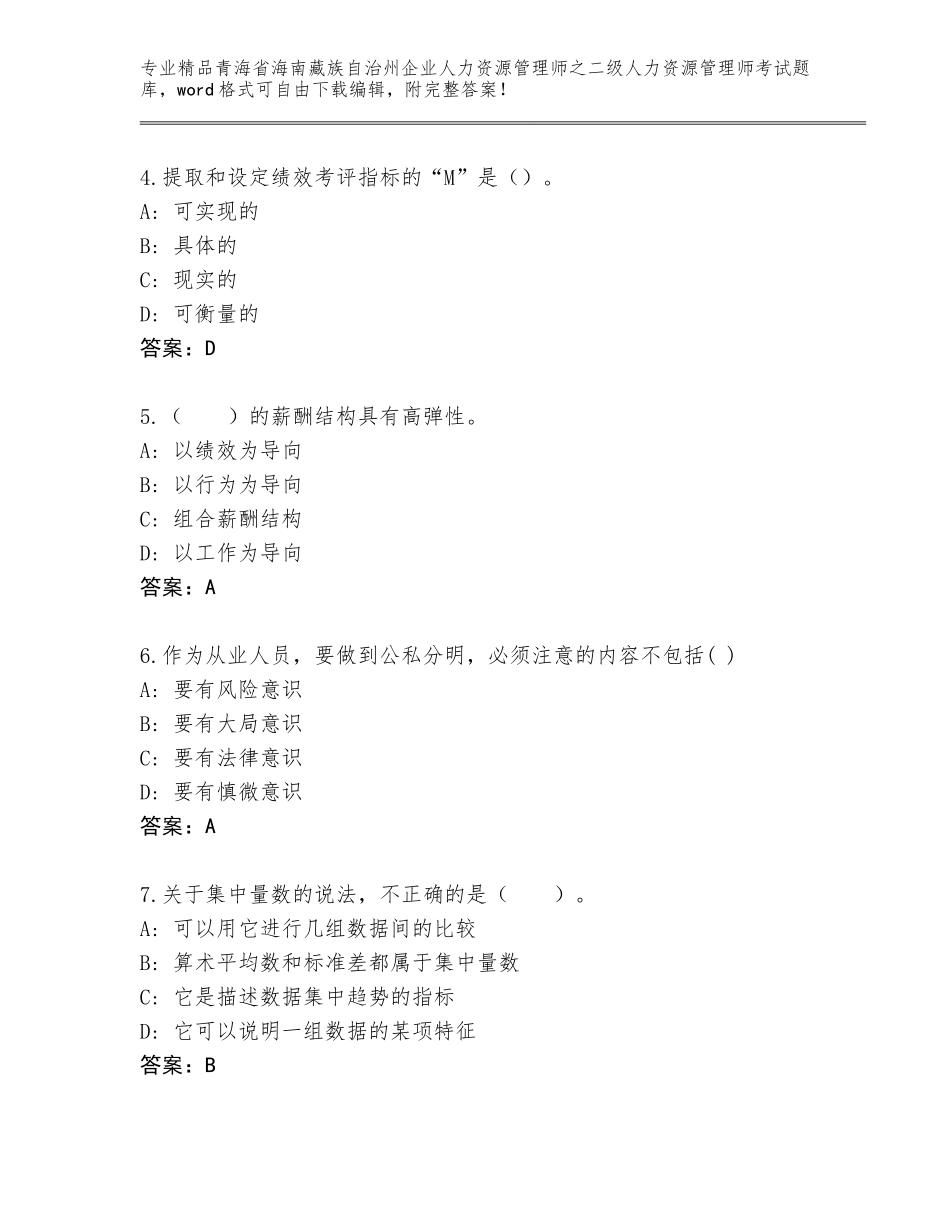 专业精品青海省海南藏族自治州企业人力资源管理师之二级人力资源管理师考试题库，word格式可自由下载编辑，附完整答案！

4.提取和设定绩效考评指标的“M”是（）。
A：可实现的
B：具体的
C：现实的
D：可衡量的
答案：D

5.（　　）的薪酬结构具有高弹性。
A：以绩效为导向
B：以行为为导向
C：组合薪酬结构
D：以工作为导向
答案：A

6.作为从业人员，要做到公私分明，必须注意的内容不包括( )
A：要有风险意识
B：要有大局意识
C：要有法律意识
D：要有慎微意识
答案：A

7.关于集中量数的说法，不正确的是（　　）。
A：可以用它进行几组数据间的比较
B：算术平均数和标准差都属于集中量数
C：它是描述数据集中趋势的指标
D：它可以说明一组数据的某项特征
答案：B